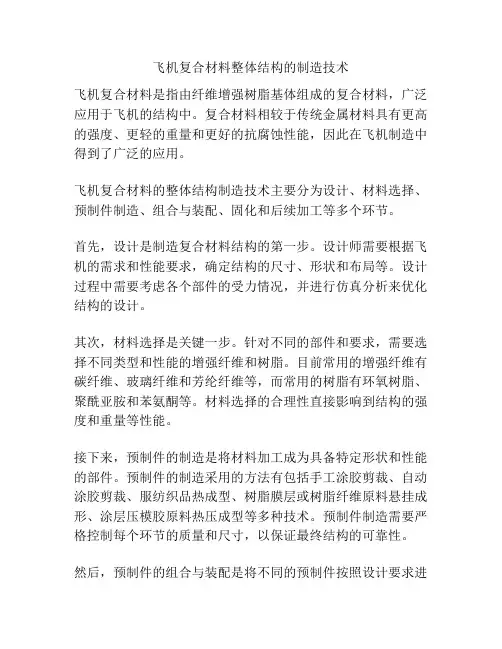 飞机复合材料整体结构的制造技术

飞机复合材料是指由纤维增强树脂基体组成的复合材料，广泛应用于飞机的结构中。复合材料相较于传统金属材料具有更高的强度、更轻的重量和更好的抗腐蚀性能，因此在飞机制造中得到了广泛的应用。

飞机复合材料的整体结构制造技术主要分为设计、材料选择、预制件制造、组合与装配、固化和后续加工等多个环节。

首先，设计是制造复合材料结构的第一步。设计师需要根据飞机的需求和性能要求，确定结构的尺寸、形状和布局等。设计过程中需要考虑各个部件的受力情况，并进行仿真分析来优化结构的设计。

其次，材料选择是关键一步。针对不同的部件和要求，需要选择不同类型和性能的增强纤维和树脂。目前常用的增强纤维有碳纤维、玻璃纤维和芳纶纤维等，而常用的树脂有环氧树脂、聚酰亚胺和苯氨酮等。材料选择的合理性直接影响到结构的强度和重量等性能。

接下来，预制件的制造是将材料加工成为具备特定形状和性能的部件。预制件的制造采用的方法有包括手工涂胶剪裁、自动涂胶剪裁、服纺织品热成型、树脂膜层或树脂纤维原料悬挂成形、涂层压模胶原料热压成型等多种技术。预制件制造需要严格控制每个环节的质量和尺寸，以保证最终结构的可靠性。

然后，预制件的组合与装配是将不同的预制件按照设计要求进